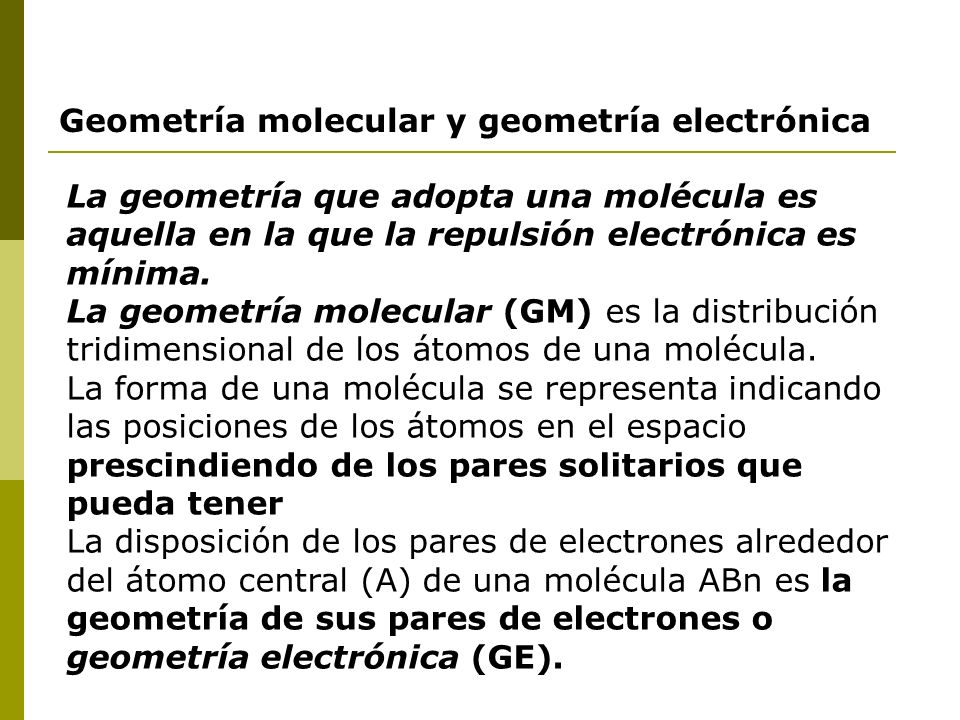 Geometría molecular y geometría electrónica

La geometría que adopta una molécula es aquella en la que la repulsión electrónica es mínima.
La geometría molecular (GM) es la distribución tridimensional de los átomos de una molécula.
La forma de una molécula se representa indicando las posiciones de los átomos en el espacio prescindiendo de los pares solitarios que pueda tener
La disposición de los pares de electrones alrededor del átomo central (A) de una molécula ABn es la geometría de sus pares de electrones o geometría electrónica (GE).